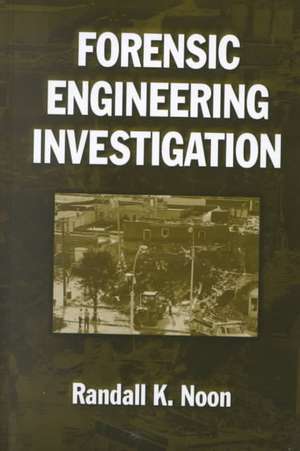 FORENSIC ENGINEERING INVESTIGATION

Randall K. Noon